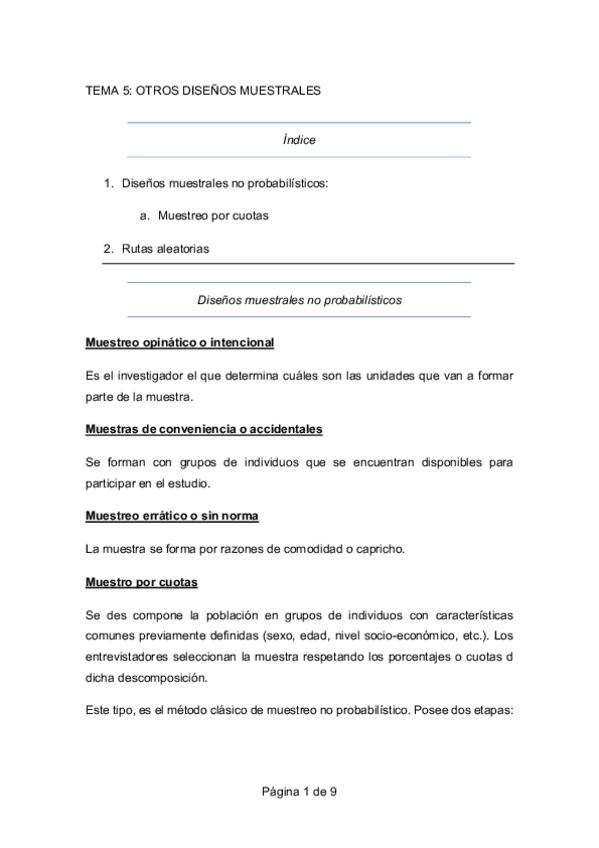 TEMA 5: OTROS DISEÑOS MUESTRALES

Índice

1. Diseños muestrales no probabilísticos:

a. Muestreo por cuotas

2. Rutas aleatorias

Diseños muestrales no probabilísticos

Muestreo opinático o intencional

Es el investigador el que determina cuáles son las unidades que van a formar parte de la muestra.

Muestras de conveniencia o accidentales

Se forman con grupos de individuos que se encuentran disponibles para participar en el estudio.

Muestreo errático o sin norma

La muestra se forma por razones de comodidad o capricho.

Muestro por cuotas

Se des compone la población en grupos de individuos con características comunes previamente definidas (sexo, edad, nivel socio-económico, etc.). Los entrevistadores seleccionan la muestra respetando los porcentajes o cuotas d dicha descomposición.

Este tipo, es el método clásico de muestreo no probabilístico. Posee dos etapas:

Página 1 de 9